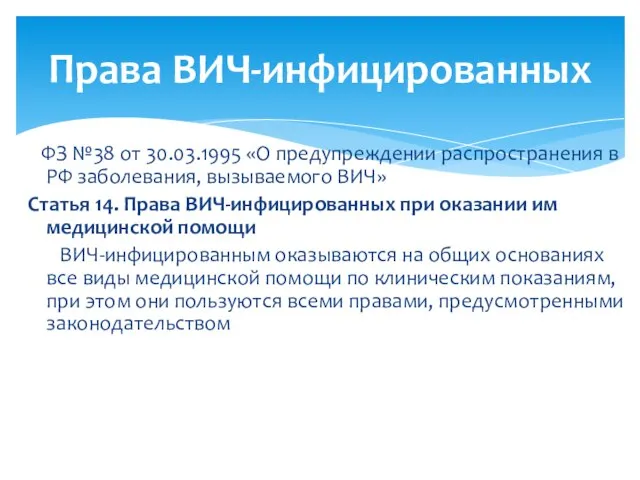 Права ВИЧ-инфицированных

ФЗ №38 от 30.03.1995 «О предупреждении распространения в РФ заболевания, вызываемого ВИЧ»

Статья 14. Права ВИЧ-инфицированных при оказании им медицинской помощи

ВИЧ-инфицированным оказываются на общих основаниях все виды медицинской помощи по клиническим показаниям, при этом они пользуются всеми правами, предусмотренными законодательством